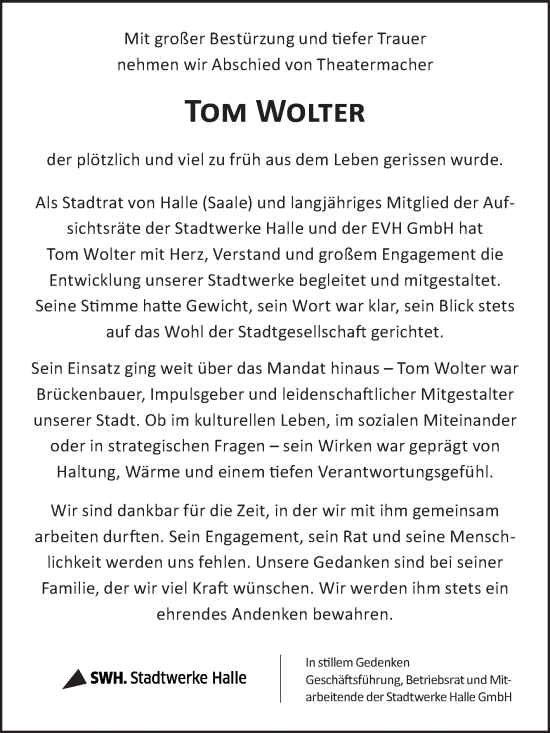 Mit großer Bestürzung und tiefer Trauer nehmen wir Abschied von Theatermacher

TOM WOLTER

der plötzlich und viel zu früh aus dem Leben gerissen wurde.

Als Stadtrat von Halle (Saale) und langjähriges Mitglied der Aufsichtsräte der Stadtwerke Halle und der EVH GmbH hat Tom Wolter mit Herz, Verstand und großem Engagement die Entwicklung unserer Stadtwerke begleitet und mitgestaltet. Seine Stimme hatte Gewicht, sein Wort war klar, sein Blick stets auf das Wohl der Stadtgesellschaft gerichtet.

Sein Einsatz ging weit über das Mandat hinaus – Tom Wolter war Brückenbauer, Impulsgeber und leidenschaftlicher Mitgestalter unserer Stadt. Ob im kulturellen Leben, im sozialen Miteinander oder in strategischen Fragen – sein Wirken war geprägt von Haltung, Wärme und einem tiefen Verantwortungsgefühl.

Wir sind dankbar für die Zeit, in der wir mit ihm gemeinsam arbeiten durften. Sein Engagement, sein Rat und seine Menschlichkeit werden uns fehlen. Unsere Gedanken sind bei seiner Familie, der wir viel Kraft wünschen. Wir werden ihm stets ein ehrendes Andenken bewahren.

SWH. Stadtwerke Halle

In stillem Gedenken
Geschäftsführung, Betriebsrat und Mitarbeitende der Stadtwerke Halle GmbH